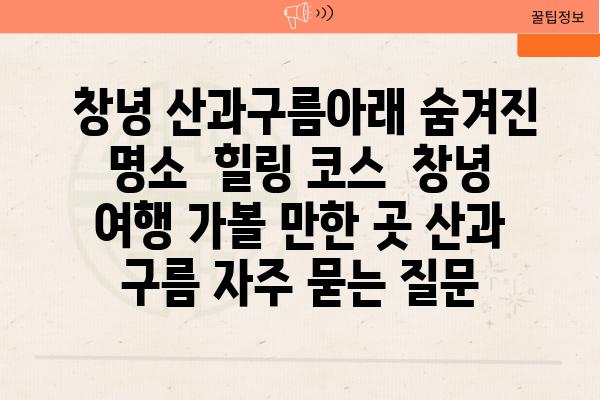 꿀팁정보

창녕 산과구름아래 숨겨진 명소 힐링 코스 창녕 여행 가볼 만한 곳 산과 구름 자주 묻는 질문